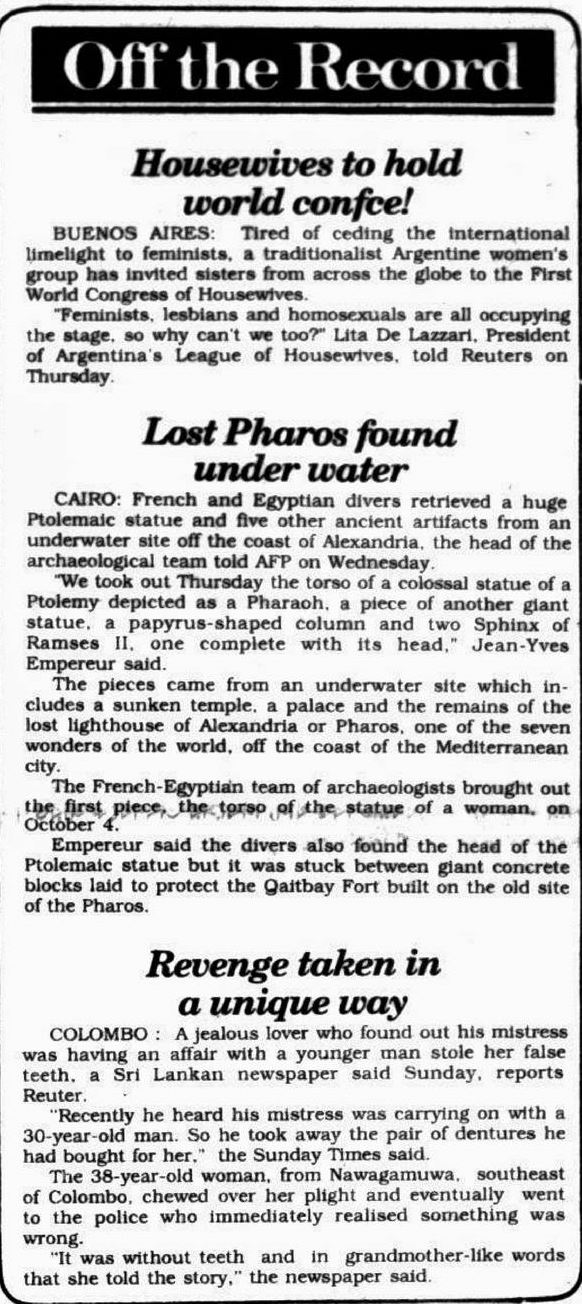 Off the Record

Housewives to hold world confce!

BUENOS AIRES: Tired of ceding the international limelight to feminists, a traditionalist Argentine women's group has invited sisters from across the globe to the First World Congress of Housewives.

"Feminists, lesbians and homosexuals are all occupying the stage, so why can't we too?" Lita De Lazzari, President of Argentina's League of Housewives, told Reuters on Thursday.

Lost Pharos found under water

CAIRO: French and Egyptian divers retrieved a huge Ptolemaic statue and five other ancient artifacts from an underwater site off the coast of Alexandria, the head of the archaeological team told AFP on Wednesday.

"We took out Thursday the torso of a colossal statue of a Ptolemy depicted as a Pharaoh, a piece of another giant statue, a papyrus-shaped column and two Sphinx of Ramses II, one complete with its head," Jean-Yves Empereur said.

The pieces came from an underwater site which includes a sunken temple, a palace and the remains of the lost lighthouse of Alexandria or Pharos, one of the seven wonders of the world, off the coast of the Mediterranean city.

The French-Egyptian team of archaeologists brought out the first piece, the torso of the statue of a woman, on October 4.

Empereur said the divers also found the head of the Ptolemaic statue but it was stuck between giant concrete blocks laid to protect the Qaitbay Fort built on the old site of the Pharos.

Revenge taken in a unique way

COLOMBO : A jealous lover who found out his mistress was having an affair with a younger man stole her false teeth, a Sri Lankan newspaper said Sunday, reports Reuter.

"Recently he heard his mistress was carrying on with a 30-year-old man. So he took away the pair of dentures he had bought for her," the Sunday Times said.

The 38-year-old woman, from Nawagamuwa, southeast of Colombo, chewed over her plight and eventually went to the police who immediately realised something was wrong.

"It was without teeth and in grandmother-like words that she told the story," the newspaper said.